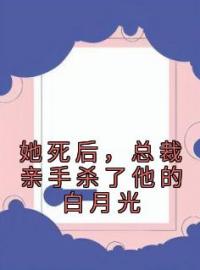 她死后，总裁亲手杀了他的白月光